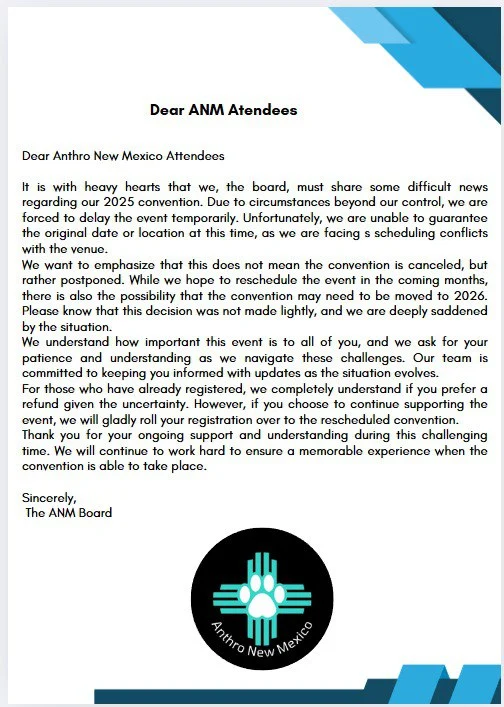 Dear ANM Atendees

Dear Anthro New Mexico Attendees

It is with heavy hearts that we, the board, must share some difficult news regarding our 2025 convention. Due to circumstances beyond our control, we are forced to delay the event temporarily. Unfortunately, we are unable to guarantee the original date or location at this time, as we are facing s scheduling conflicts with the venue.
We want to emphasize that this does not mean the convention is canceled, but rather postponed. While we hope to reschedule the event in the coming months, there is also the possibility that the convention may need to be moved to 2026. Please know that this decision was not made lightly, and we are deeply saddened by the situation.
We understand how important this event is to all of you, and we ask for your patience and understanding as we navigate these challenges. Our team is committed to keeping you informed with updates as the situation evolves.
For those who have already registered, we completely understand if you prefer a refund given the uncertainty. However, if you choose to continue supporting the event, we will gladly roll your registration over to the rescheduled convention.
Thank you for your ongoing support and understanding during this challenging time. We will continue to work hard to ensure a memorable experience when the convention is able to take place.

Sincerely,
The ANM Board

Anthro New Mexico